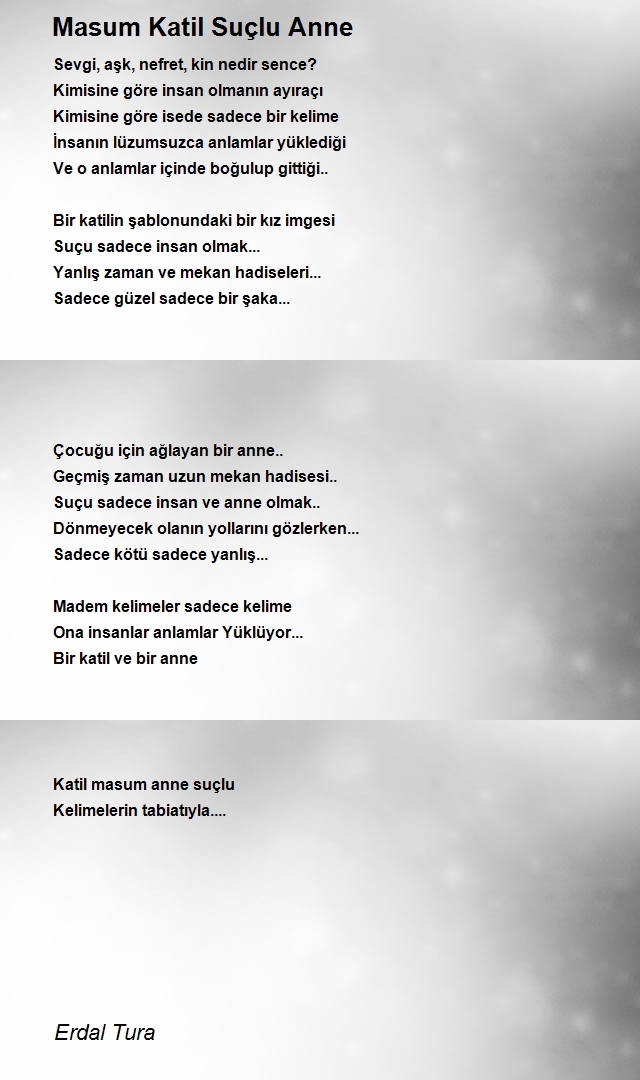 Masum Katil Suçlu Anne

Sevgi, aşk, nefret, kin nedir sence?
Kimisine göre insan olmanın ayıraçı
Kimisine göre isede sadece bir kelime
İnsanın lüzumsuzca anlamlar yüklediği
Ve o anlamlar içinde boğulup gittiği..

Bir katilin şablonundaki bir kız imgesi
Suçu sadece insan olmak...
Yanlış zaman ve mekan hadiseleri...
Sadece güzel sadece bir şaka...

Çocuğu için ağlayan bir anne..
Geçmiş zaman uzun mekan hadisesi..
Suçu sadece insan ve anne olmak..
Dönmeyecek olanın yollarını gözlerken...
Sadece kötü sadece yanlış...

Madem kelimeler sadece kelime
Ona insanlar anlamlar Yüklüyor...
Bir katil ve bir anne

Katil masum anne suçlu
Kelimelerin tabiatıyla....

Erdal Tura